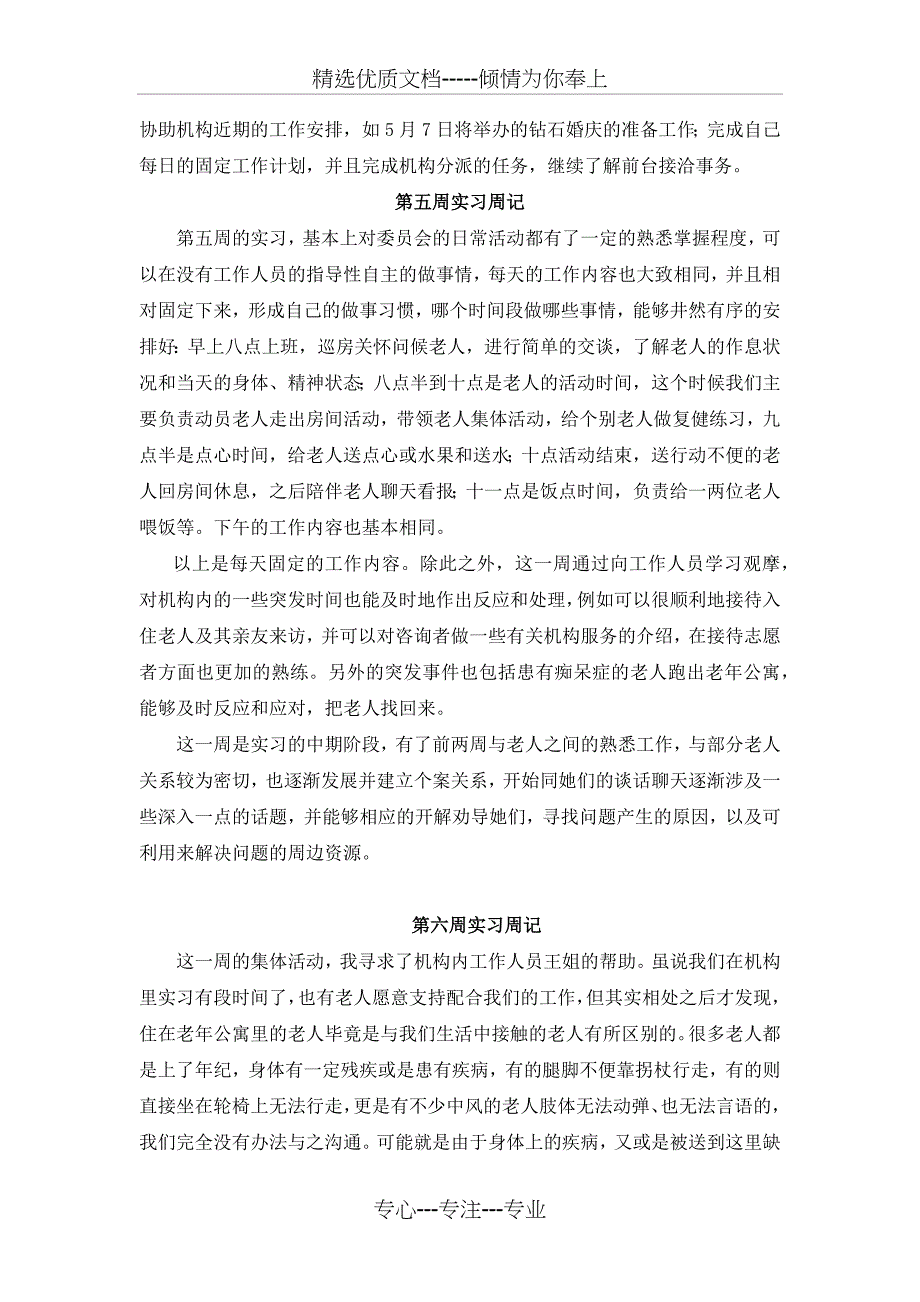 精选优质文档-----倾情为你奉上

协助机构近期的工作安排，如 5 月 7 日将举办的钻石婚庆的准备工作；完成自己每日的固定工作计划，并且完成机构分派的任务，继续了解前台接洽事务。

第五周实习周记

第五周的实习，基本上对委员会的日常活动都有了一定的熟悉掌握程度，可以在没有工作人员的指导性自主的做事情，每天的工作内容也大致相同，并且相对固定下来，形成自己的做事习惯，哪个时间段做哪些事情，能够井然有序的安排好：早上八点上班，巡房关怀问候老人，进行简单的交谈，了解老人的作息状况和当天的身体、精神状态；八点半到十点是老人的活动时间，这个时候我们主要负责动员老人走出房间活动，带领老人集体活动，给个别老人做复健练习，九点半是点心时间，给老人送点心或水果和送水；十点活动结束，送行动不便的老人回房间休息，之后陪伴老人聊天看报；十一点是饭点时间，负责给一两位老人喂饭等。下午的工作内容也基本相同。

以上是每天固定的工作内容。除此之外，这一周通过向工作人员学习观摩，对机构内的一些突发时间也能及时地作出反应和处理，例如可以很顺利地接待入住老人及其亲友来访，并可以对咨询者做一些有关机构服务的介绍，在接待志愿者方面也更加的熟练。另外的突发事件也包括患有痴呆症的老人跑出老年公寓，能够及时反应和应对，把老人找回来。

这一周是实习的中期阶段，有了前两周与老人之间的熟悉工作，与部分老人关系较为密切，也逐渐发展并建立个案关系，开始同她们的谈话聊天逐渐涉及一些深入一点的话题，并能够相应的开解劝导她们，寻找问题产生的原因，以及可利用来解决问题的周边资源。

第六周实习周记

这一周的集体活动，我寻求了机构内工作人员王姐的帮助。虽说我们在机构里实习有段时间了，也有老人愿意支持配合我们的工作，但其实相处之后才发现，住在老年公寓里的老人毕竟是与我们生活中接触的老人有所区别的。很多老人都是上了年纪，身体有一定残疾或是患有疾病，有的腿脚不便靠拐杖行走，有的则直接坐在轮椅上无法行走，更是有不少中风的老人肢体无法动弹、也无法言语的，我们完全没有办法与之沟通。可能就是由于身体上的疾病，又或是被送到这里缺

专心---专注---专业